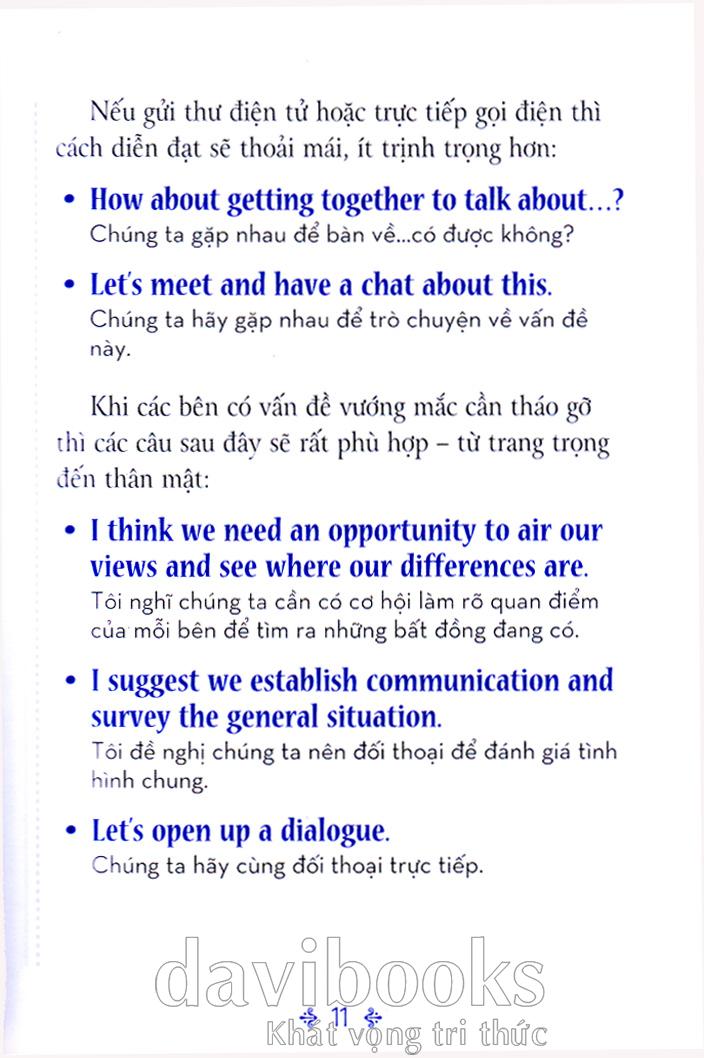 Nếu gửi thư điện tử hoặc trực tiếp gọi điện thì cách diễn đạt sẽ thoải mái, ít trịnh trọng hơn:

• How about getting together to talk about...?
Chúng ta gặp nhau để bàn về...có được không?

• Let's meet and have a chat about this.
Chúng ta hãy gặp nhau để trò chuyện về vấn đề này.

Khi các bên có vấn đề vướng mắc cần tháo gỡ thì các câu sau đây sẽ rất phù hợp – từ trang trọng đến thân mật:

• I think we need an opportunity to air our views and see where our differences are.
Tôi nghĩ chúng ta cần có cơ hội làm rõ quan điểm của mỗi bên để tìm ra những bất đồng đang có.

• I suggest we establish communication and survey the general situation.
Tôi đề nghị chúng ta nên đối thoại để đánh giá tình hình chung.

• Let's open up a dialogue.
Chúng ta hãy cùng đối thoại trực tiếp.

davibooks
11
Khát vọng tri thức